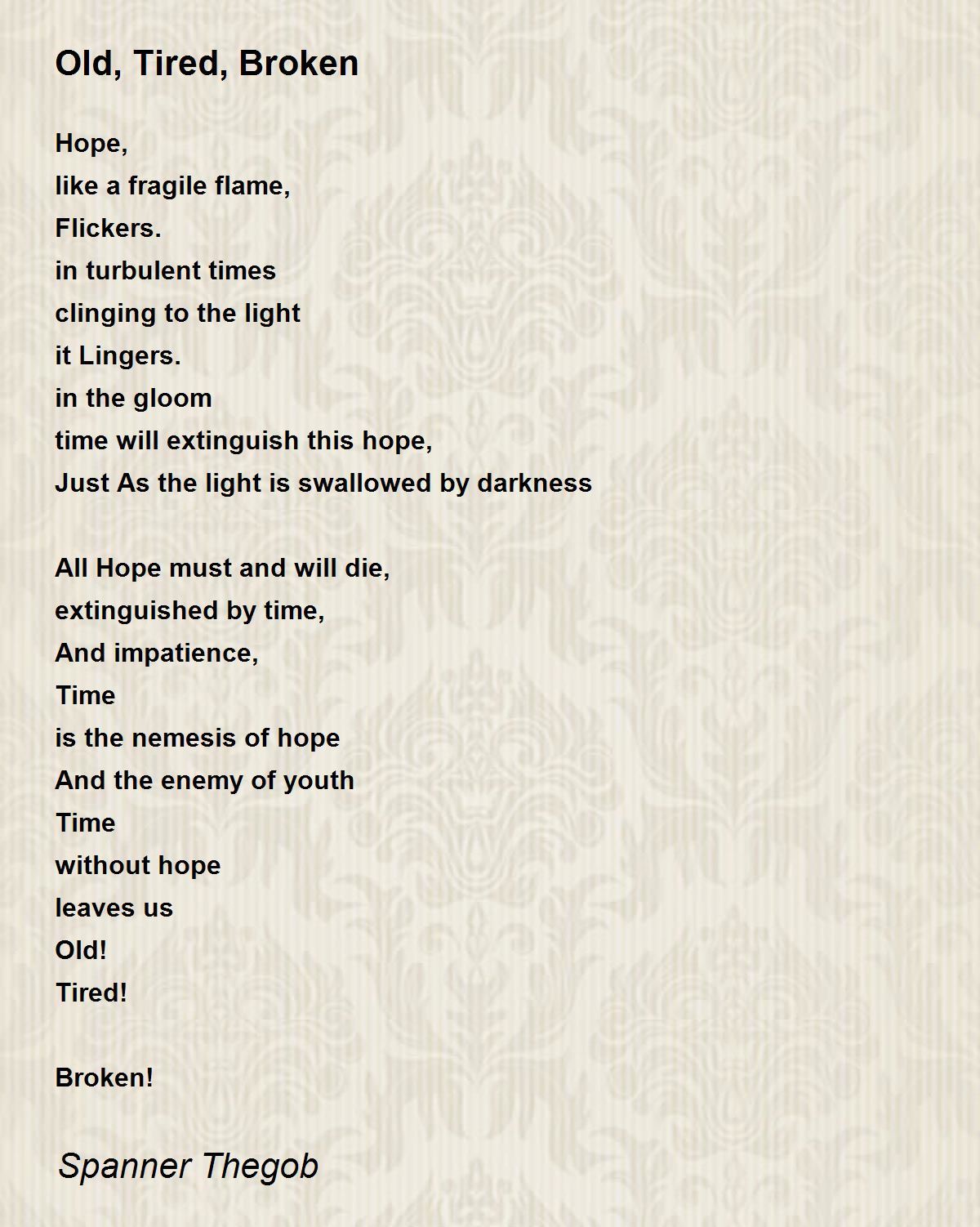 Old, Tired, Broken

Hope,
like a fragile flame,
Flickers.
in turbulent times
clinging to the light
it Lingers.
in the gloom
time will extinguish this hope,
Just As the light is swallowed by darkness

All Hope must and will die,
extinguished by time,
And impatience,
Time
is the nemesis of hope
And the enemy of youth
Time
without hope
leaves us
Old!
Tired!

Broken!

Spanner Thegob